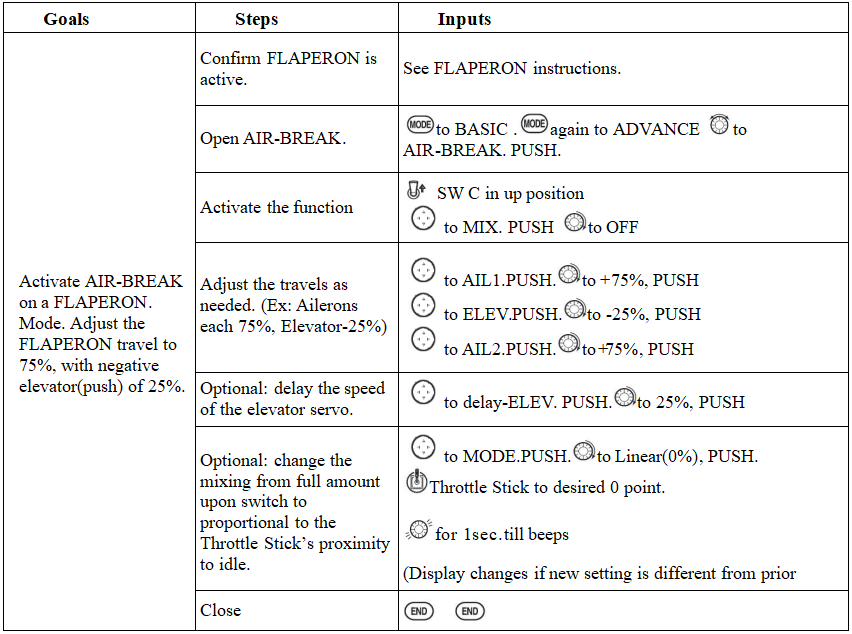 | Goals | Steps | Inputs |
|---|---|---|
| Activate AIR-BREAK on a FLAPERON. Mode. Adjust the FLAPERON travel to 75%, with negative elevator(push) of 25%. | Confirm FLAPERON is active. | See FLAPERON instructions. |
| | Open AIR-BREAK. | MODE to BASIC . MODE again to ADVANCE to AIR-BREAK. PUSH. |
| | Activate the function | SW C in up position to MIX. PUSH to OFF |
| | Adjust the travels as needed. (Ex: Ailerons each 75%, Elevator-25%) | to AIL1.PUSH. to +75%, PUSH to ELEV.PUSH. to -25%, PUSH to AIL2.PUSH. to +75%, PUSH |
| | Optional: delay the speed of the elevator servo. | to delay-ELEV. PUSH. to 25%, PUSH |
| | Optional: change the mixing from full amount upon switch to proportional to the Throttle Stick's proximity to idle. | to MODE.PUSH. to Linear(0%), PUSH. Throttle Stick to desired 0 point. for 1sec.till beeps (Display changes if new setting is different from prior |
| | Close | END END |